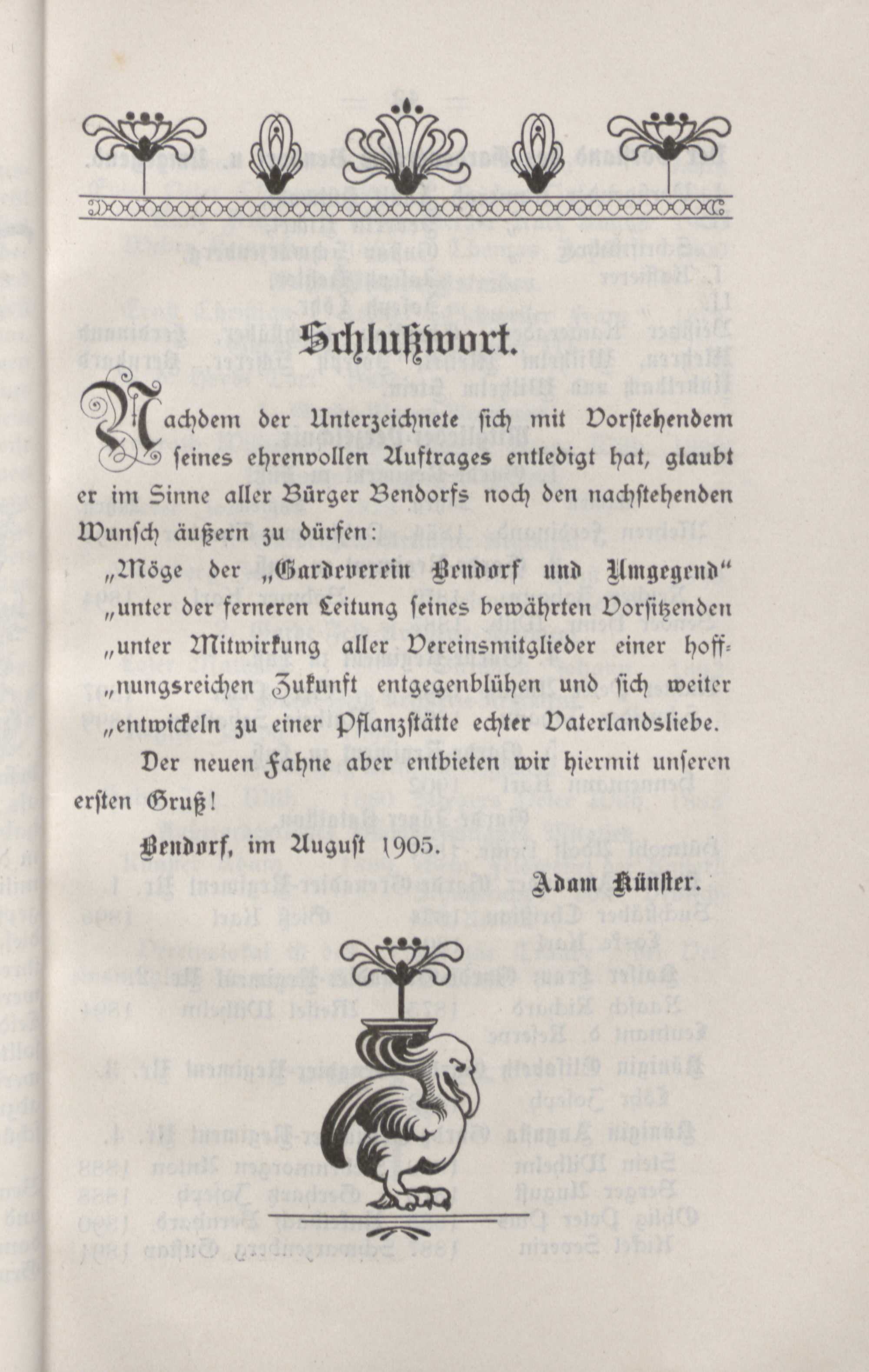 Schlußwort.

Nachdem der Unterzeichnete sich mit Vorstehendem seines ehrenvollen Auftrages entledigt hat, glaubt er im Sinne aller Bürger Bendorfs noch den nachstehenden Wunsch äußern zu dürfen:

„Möge der „Gardeverein Bendorf und Umgegend“ „unter der ferneren Leitung seines bewährten Vorsitzenden „unter Mitwirkung aller Vereinsmitglieder einer hoffnungsreichen Zukunft entgegenblühen und sich weiter „entwickeln zu einer Pflanzstätte echter Vaterlandsliebe.

Der neuen Fahne aber entbieten wir hiermit unseren ersten Gruß!

Bendorf, im August 1905.

Adam Künster.